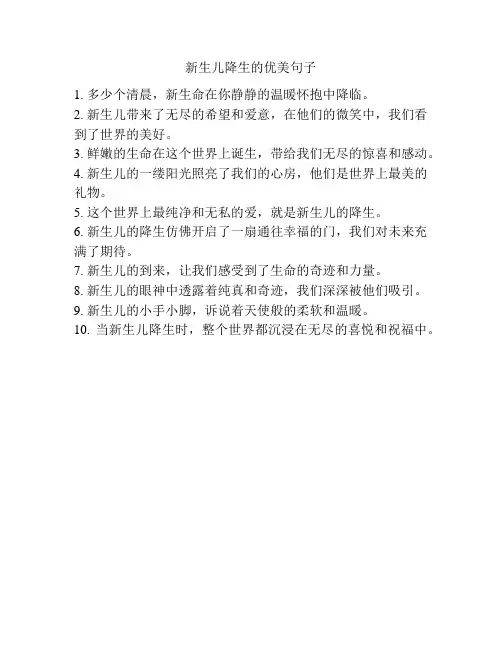 新生儿降生的优美句子

1. 多少个清晨，新生命在你静静的温暖怀抱中降临。

2. 新生儿带来了无尽的希望和爱意，在他们的微笑中，我们看到了世界的美好。

3. 鲜嫩的生命在这个世界上诞生，带给我们无尽的惊喜和感动。

4. 新生儿的一缕阳光照亮了我们的心房，他们是世界上最美的礼物。

5. 这个世界上最纯净和无私的爱，就是新生儿的降生。

6. 新生儿的降生仿佛开启了一扇通往幸福的门，我们对未来充满了期待。

7. 新生儿的到来，让我们感受到了生命的奇迹和力量。

8. 新生儿的眼神中透露着纯真和奇迹，我们深深被他们吸引。

9. 新生儿的小手小脚，诉说着天使般的柔软和温暖。

10. 当新生儿降生时，整个世界都沉浸在无尽的喜悦和祝福中。